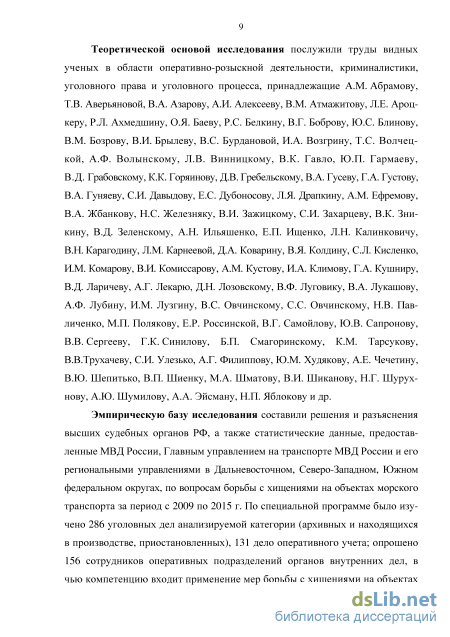 9

**Теоретической основой исследования** послужили труды видных ученых в области оперативно-розыскной деятельности, криминалистики, уголовного права и уголовного процесса, принадлежащие А.М. Абрамову, Т.В. Аверьяновой, В.А. Азарову, А.И. Алексееву, В.М. Атмажитову, Л.Е. Ароцкеру, Р.Л. Ахмедшину, О.Я. Баеву, Р.С. Белкину, В.Г. Боброву, Ю.С. Блинову, В.М. Бозрову, В.И. Брылеву, В.С. Бурдановой, И.А. Возгрину, Т.С. Волчецкой, А.Ф. Волынскому, Л.В. Винницкому, В.К. Гавло, Ю.П. Гармаеву, В.Д. Грабовскому, К.К. Горяинову, Д.В. Гребельскому, В.А. Гусеву, Г.А. Густову, В.А. Гуняеву, С.И. Давыдову, Е.С. Дубоносову, Л.Я. Драпкину, А.М. Ефремову, В.А. Жбанкову, Н.С. Железняку, В.И. Зажицкому, С.И. Захарцеву, В.К. Зникину, В.Д. Зеленскому, А.Н. Ильяшенко, Е.П. Ищенко, Л.Н. Калинковичу, В.Н. Карагодину, Л.М. Карнеевой, Д.А. Коварину, В.Я. Колдину, С.Л. Кисленко, И.М. Комарову, В.И. Комиссарову, А.М. Кустову, И.А. Климову, Г.А. Кушниру, В.Д. Ларичеву, А.Г. Лекарю, Д.Н. Лозовскому, В.Ф. Луговику, В.А. Лукашову, А.Ф. Лубину, И.М. Лузгину, В.С. Овчинскому, С.С. Овчинскому, Н.В. Павличенко, М.П. Полякову, Е.Р. Россинской, В.Г. Самойлову, Ю.В. Сапронову, В.В. Сергееву, Г.К. Синилову, Б.П. Смагоринскому, К.М. Тарсукову, В.В.Трухачеву, С.И. Улезько, А.Г. Филиппову, Ю.М. Худякову, А.Е. Чечетину, В.Ю. Шепитько, В.П. Шиенку, М.А. Шматову, В.И. Шиканову, Н.Г. Шурухнову, А.Ю. Шумилову, А.А. Эйсману, Н.П. Яблокову и др.

**Эмпирическую базу исследования** составили решения и разъяснения высших судебных органов РФ, а также статистические данные, предоставленные МВД России, Главным управлением на транспорте МВД России и его региональными управлениями в Дальневосточном, Северо-Западном, Южном федеральном округах, по вопросам борьбы с хищениями на объектах морского транспорта за период с 2009 по 2015 г. По специальной программе было изучено 286 уголовных дел анализируемой категории (архивных и находящихся в производстве, приостановленных), 131 дело оперативного учета; опрошено 156 сотрудников оперативных подразделений органов внутренних дел, в чью компетенцию входит применение мер борьбы с хищениями на объектах

dsLib.net
библиотека диссертаций